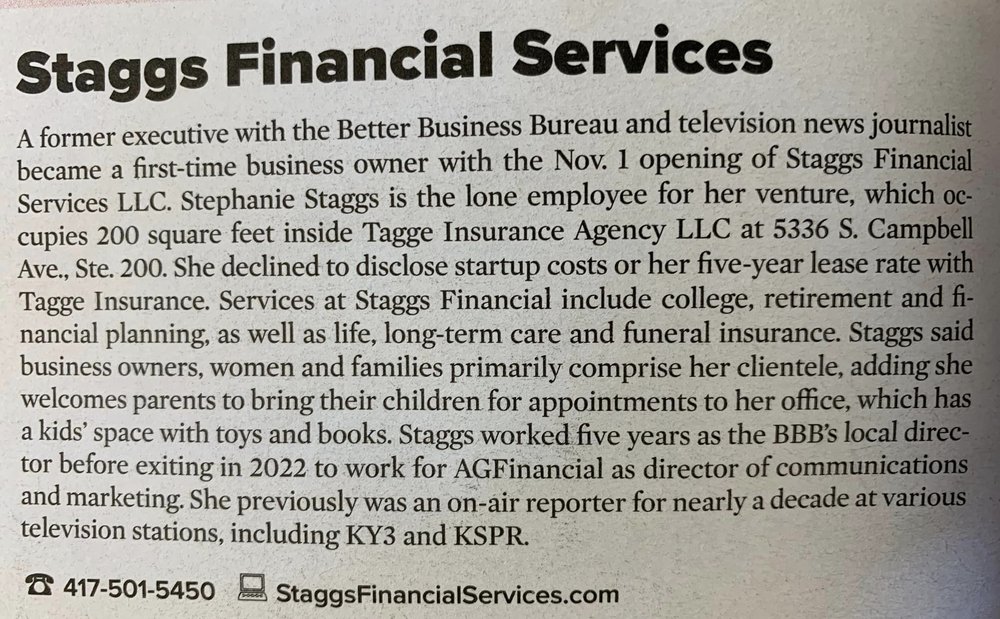 Staggs Financial Services

A former executive with the Better Business Bureau and television news journalist became a first-time business owner with the Nov. 1 opening of Staggs Financial Services LLC. Stephanie Staggs is the lone employee for her venture, which occupies 200 square feet inside Tagge Insurance Agency LLC at 5336 S. Campbell Ave., Ste. 200. She declined to disclose startup costs or her five-year lease rate with Tagge Insurance. Services at Staggs Financial include college, retirement and financial planning, as well as life, long-term care and funeral insurance. Staggs said business owners, women and families primarily comprise her clientele, adding she welcomes parents to bring their children for appointments to her office, which has a kids' space with toys and books. Staggs worked five years as the BBB's local director before exiting in 2022 to work for AGFinancial as director of communications and marketing. She previously was an on-air reporter for nearly a decade at various television stations, including KY3 and KSPR.

417-501-5450 StaggsFinancialServices.com